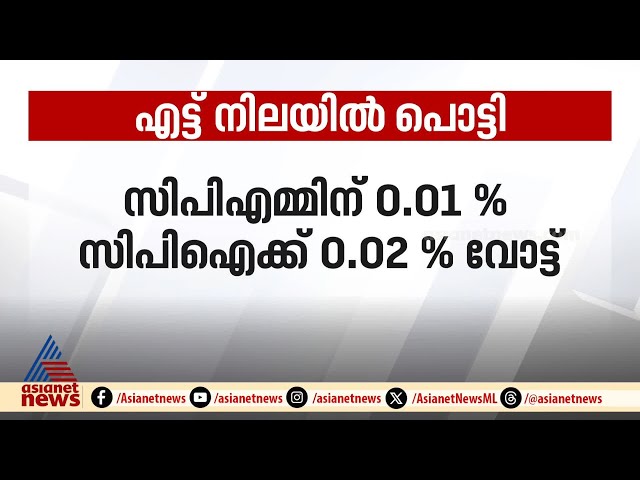 എട്ട് നിലയിൽ പൊട്ടി

സിപിഎമ്മിന് 0.01 %
സിപിഐക്ക് 0.02 % വോട്ട്

asianet news

/Asianetnews /asianetnews /asianetnews /AsianetNewsML /@asianetnews